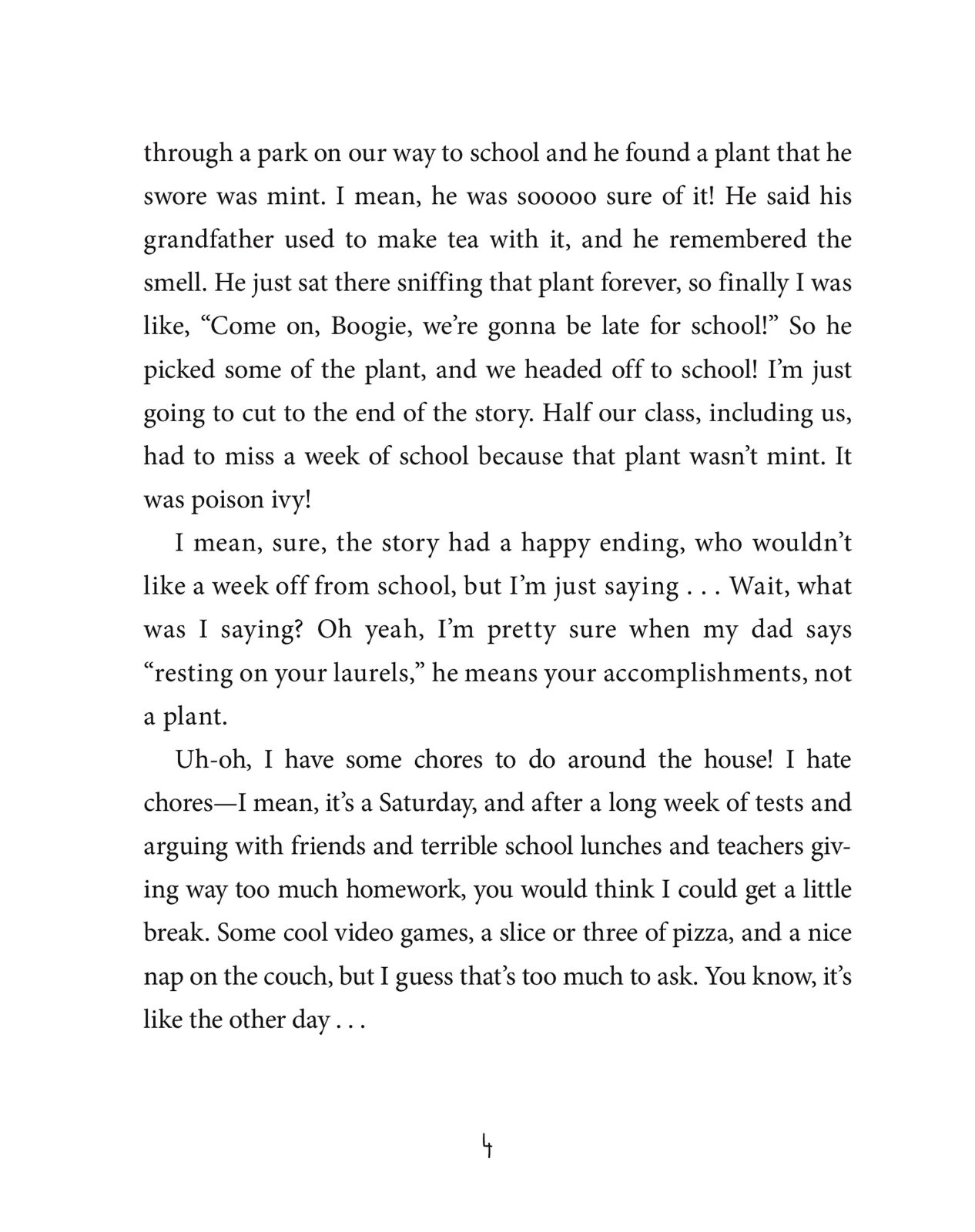 through a park on our way to school and he found a plant that he swore was mint. I mean, he was sooooo sure of it! He said his grandfather used to make tea with it, and he remembered the smell. He just sat there sniffing that plant forever, so finally I was like, “Come on, Boogie, we’re gonna be late for school!” So he picked some of the plant, and we headed off to school! I’m just going to cut to the end of the story. Half our class, including us, had to miss a week of school because that plant wasn’t mint. It was poison ivy!

I mean, sure, the story had a happy ending, who wouldn’t like a week off from school, but I’m just saying . . . Wait, what was I saying? Oh yeah, I’m pretty sure when my dad says “resting on your laurels,” he means your accomplishments, not a plant.

Uh-oh, I have some chores to do around the house! I hate chores—I mean, it’s a Saturday, and after a long week of tests and arguing with friends and terrible school lunches and teachers giving way too much homework, you would think I could get a little break. Some cool video games, a slice or three of pizza, and a nice nap on the couch, but I guess that’s too much to ask. You know, it’s like the other day . . .

4